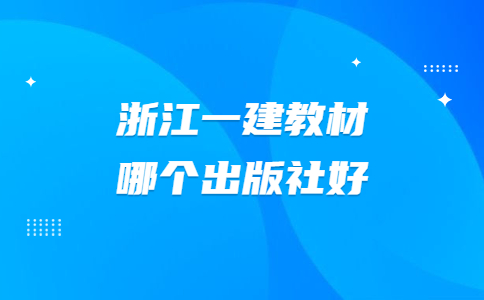 浙江一建教材
哪个出版社好